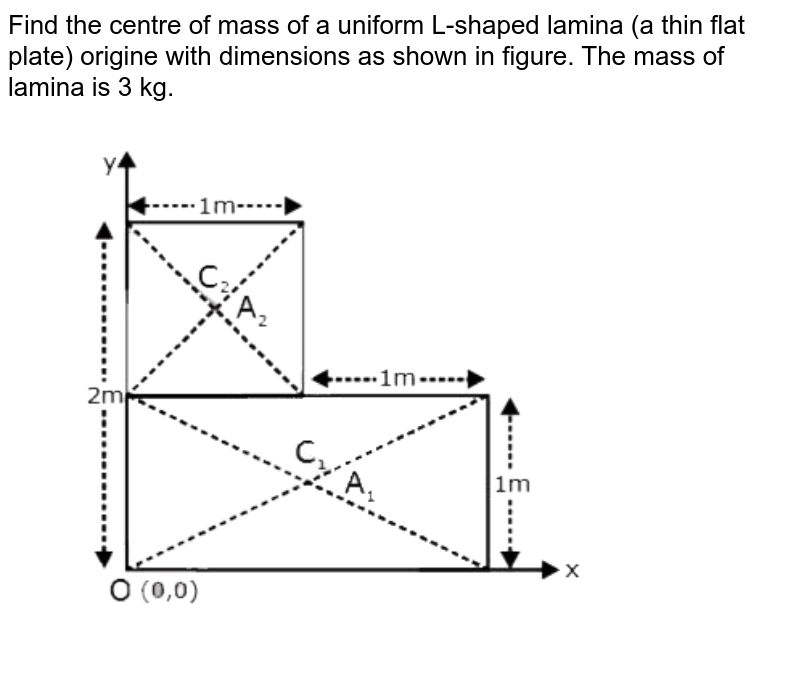 Find the centre of mass of a uniform L-shaped lamina (a thin flat plate) origine with dimensions as shown in figure. The mass of lamina is 3 kg.

y
1m
$C_2$
$A_2$
1m
2m
$C_1$
$A_1$
1m
x
O (0,0)